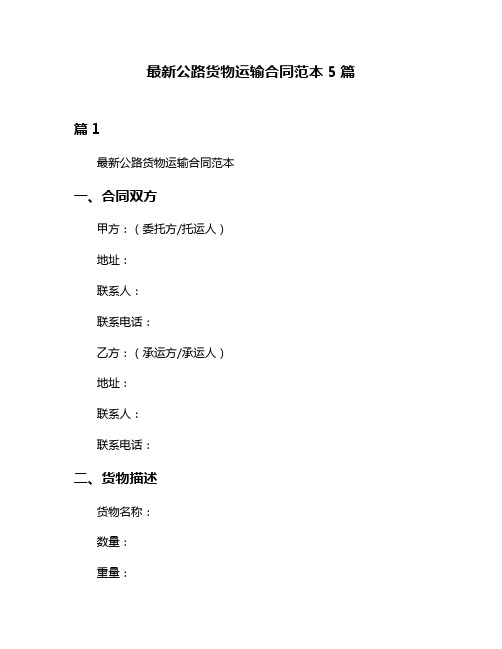 最新公路货物运输合同范本 5 篇

篇 1

最新公路货物运输合同范本

一、合同双方

甲方：（委托方/托运人）

地址：

联系人：

联系电话：

乙方：（承运方/承运人）

地址：

联系人：

联系电话：

二、货物描述

货物名称：

数量：

重量：